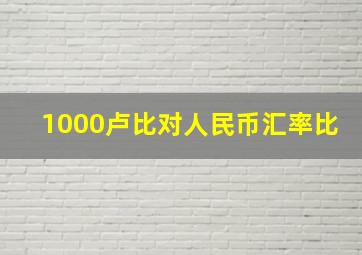 1000卢比对人民币汇率比